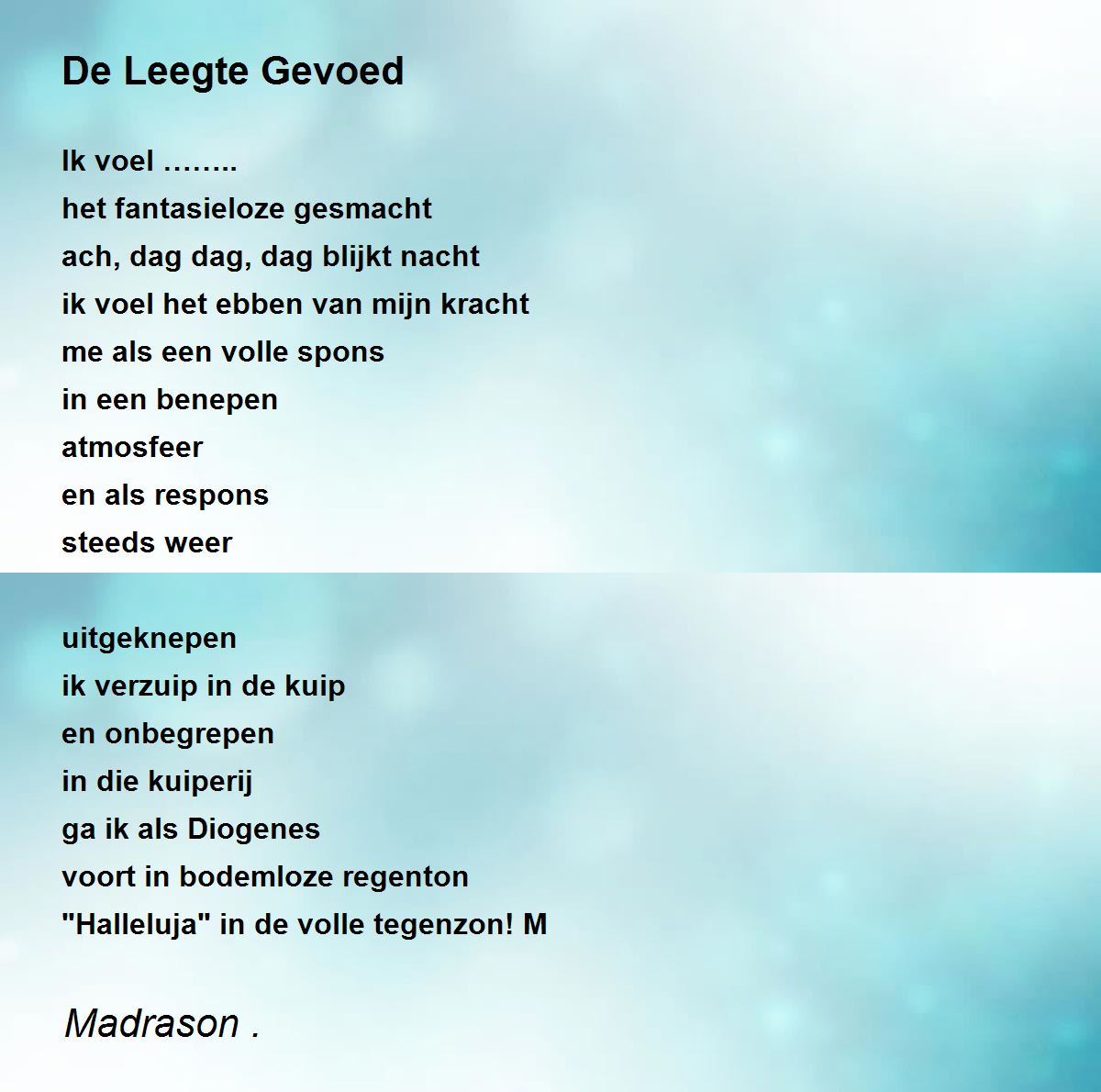 De Leegte Gevoed

Ik voel ……..
het fantasieloze gesmacht
ach, dag dag, dag blijkt nacht
ik voel het ebben van mijn kracht
me als een volle spons
in een benepen
atmosfeer
en als respons
steeds weer

uitgeknepen
ik verzuip in de kuip
en onbegrepen
in die kuiperij
ga ik als Diogenes
voort in bodemloze regenton
"Halleluja" in de volle tegenzon! M

Madrason .